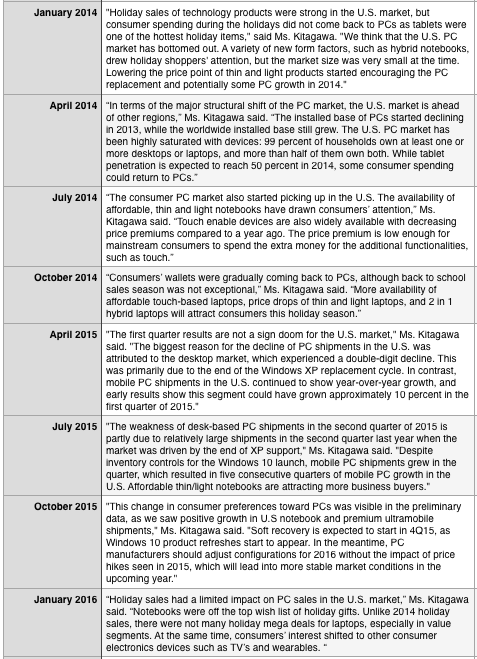 | | |
|---|---|
| January 2014 | "Holiday sales of technology products were strong in the U.S. market, but consumer spending during the holidays did not come back to PCs as tablets were one of the hottest holiday items," said Ms. Kitagawa. "We think that the U.S. PC market has bottomed out. A variety of new form factors, such as hybrid notebooks, drew holiday shoppers' attention, but the market size was very small at the time. Lowering the price point of thin and light products started encouraging the PC replacement and potentially some PC growth in 2014." |
| April 2014 | "In terms of the major structural shift of the PC market, the U.S. market is ahead of other regions," Ms. Kitagawa said. "The installed base of PCs started declining in 2013, while the worldwide installed base still grew. The U.S. PC market has been highly saturated with devices: 99 percent of households own at least one or more desktops or laptops, and more than half of them own both. While tablet penetration is expected to reach 50 percent in 2014, some consumer spending could return to PCs." |
| July 2014 | "The consumer PC market also started picking up in the U.S. The availability of affordable, thin and light notebooks have drawn consumers' attention," Ms. Kitagawa said. "Touch enable devices are also widely available with decreasing price premiums compared to a year ago. The price premium is low enough for mainstream consumers to spend the extra money for the additional functionalities, such as touch." |
| October 2014 | "Consumers' wallets were gradually coming back to PCs, although back to school sales season was not exceptional," Ms. Kitagawa said. "More availability of affordable touch-based laptops, price drops of thin and light laptops, and 2 in 1 hybrid laptops will attract consumers this holiday season." |
| April 2015 | "The first quarter results are not a sign doom for the U.S. market," Ms. Kitagawa said. "The biggest reason for the decline of PC shipments in the U.S. was attributed to the desktop market, which experienced a double-digit decline. This was primarily due to the end of the Windows XP replacement cycle. In contrast, mobile PC shipments in the U.S. continued to show year-over-year growth, and early results show this segment could have grown approximately 10 percent in the first quarter of 2015." |
| July 2015 | "The weakness of desk-based PC shipments in the second quarter of 2015 is partly due to relatively large shipments in the second quarter last year when the market was driven by the end of XP support," Ms. Kitagawa said. "Despite inventory controls for the Windows 10 launch, mobile PC shipments grew in the quarter, which resulted in five consecutive quarters of mobile PC growth in the U.S. Affordable thin/light notebooks are attracting more business buyers." |
| October 2015 | "This change in consumer preferences toward PCs was visible in the preliminary data, as we saw positive growth in U.S notebook and premium ultramobile shipments," Ms. Kitagawa said. "Soft recovery is expected to start in 4Q15, as Windows 10 product refreshes start to appear. In the meantime, PC manufacturers should adjust configurations for 2016 without the impact of price hikes seen in 2015, which will lead into more stable market conditions in the upcoming year." |
| January 2016 | "Holiday sales had a limited impact on PC sales in the U.S. market," Ms. Kitagawa said. "Notebooks were off the top wish list of holiday gifts. Unlike 2014 holiday sales, there were not many holiday mega deals for laptops, especially in value segments. At the same time, consumers' interest shifted to other consumer electronics devices such as TV's and wearables. " |